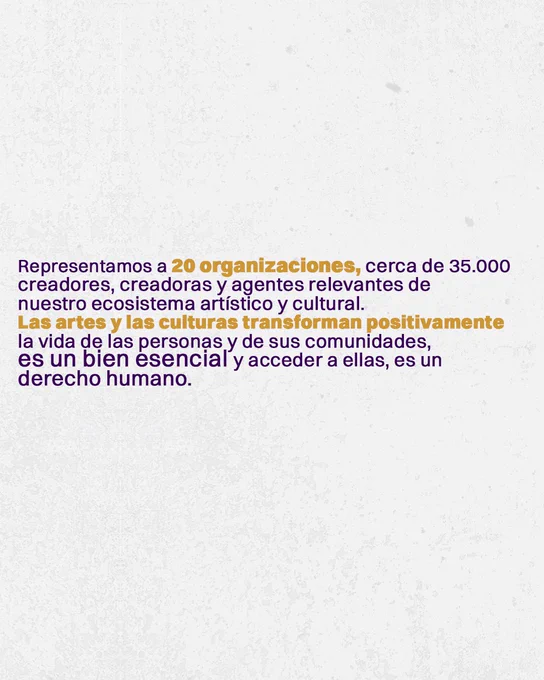 Representamos a 20 organizaciones, cerca de 35.000 creadores, creadoras y agentes relevantes de nuestro ecosistema artístico y cultural.
Las artes y las culturas transforman positivamente la vida de las personas y de sus comunidades, es un bien esencial y acceder a ellas, es un derecho humano.